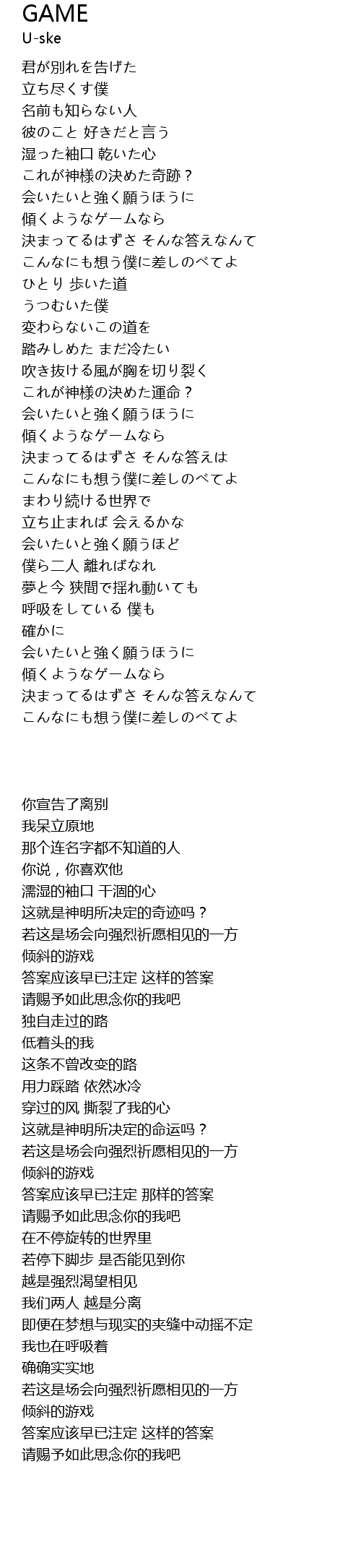 GAME
U-ske

君が別れを告げた
立ち尽くす僕
名前も知らない人
彼のこと 好きだと言う
湿った袖口 乾いた心
これが神様の決めた奇跡？
会いたいと強く願うほうに
傾くようなゲームなら
決まってるはずさ そんな答えなんて
こんなにも想う僕に差しのべてよ
ひとり 歩いた道
うつむいた僕
変わらないこの道を
踏みしめた まだ冷たい
吹き抜ける風が胸を切り裂く
これが神様の決めた運命？
会いたいと強く願うほうに
傾くようなゲームなら
決まってるはずさ そんな答えは
こんなにも想う僕に差しのべてよ
まわり続ける世界で
立ち止まれば 会えるかな
会いたいと強く願うほど
僕ら二人 離ればなれ
夢と今 狭間で揺れ動いても
呼吸をしている 僕も
確かに
会いたいと強く願うほうに
傾くようなゲームなら
決まってるはずさ そんな答えなんて
こんなにも想う僕に差しのべてよ

你宣告了离别
我呆立原地
那个连名字都不知道的人
你说，你喜欢他
濡湿的袖口 干涸的心
这就是神明所决定的奇迹吗？
若这是场会向强烈祈愿相见的一方
倾斜的游戏
答案应该早已注定 这样的答案
请赐予如此思念你的我吧
独自走过的路
低着头的我
这条不曾改变的路
用力踩踏 依然冰冷
穿过的风 撕裂了我的心
这就是神明所决定的命运吗？
若这是场会向强烈祈愿相见的一方
倾斜的游戏
答案应该早已注定 那样的答案
请赐予如此思念你的我吧
在不停旋转的世界里
若停下脚步 是否能见到你
越是强烈渴望相见
我们两人 越是分离
即便在梦想与现实的夹缝中动摇不定
我也在呼吸着
确确实实地
若这是场会向强烈祈愿相见的一方
倾斜的游戏
答案应该早已注定 这样的答案
请赐予如此思念你的我吧